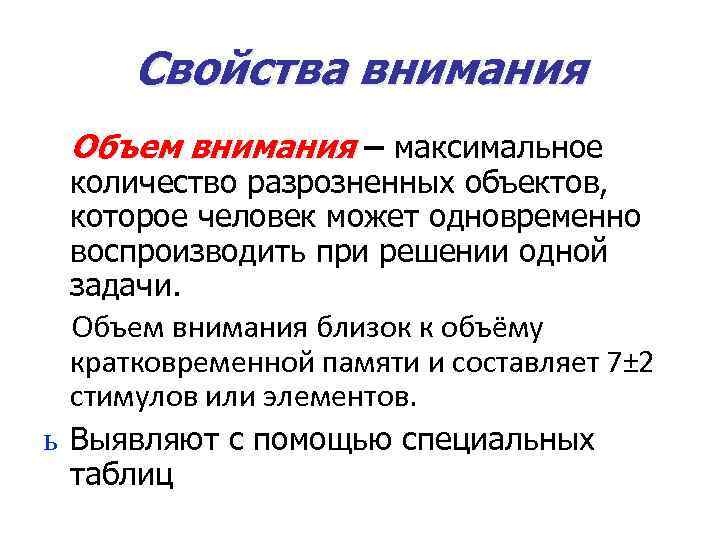 Свойства внимания

Объем внимания – максимальное количество разрозненных объектов, которое человек может одновременно воспроизводить при решении одной задачи.

Объем внимания близок к объёму кратковременной памяти и составляет 7±2 стимулов или элементов.

ь Выявляют с помощью специальных таблиц